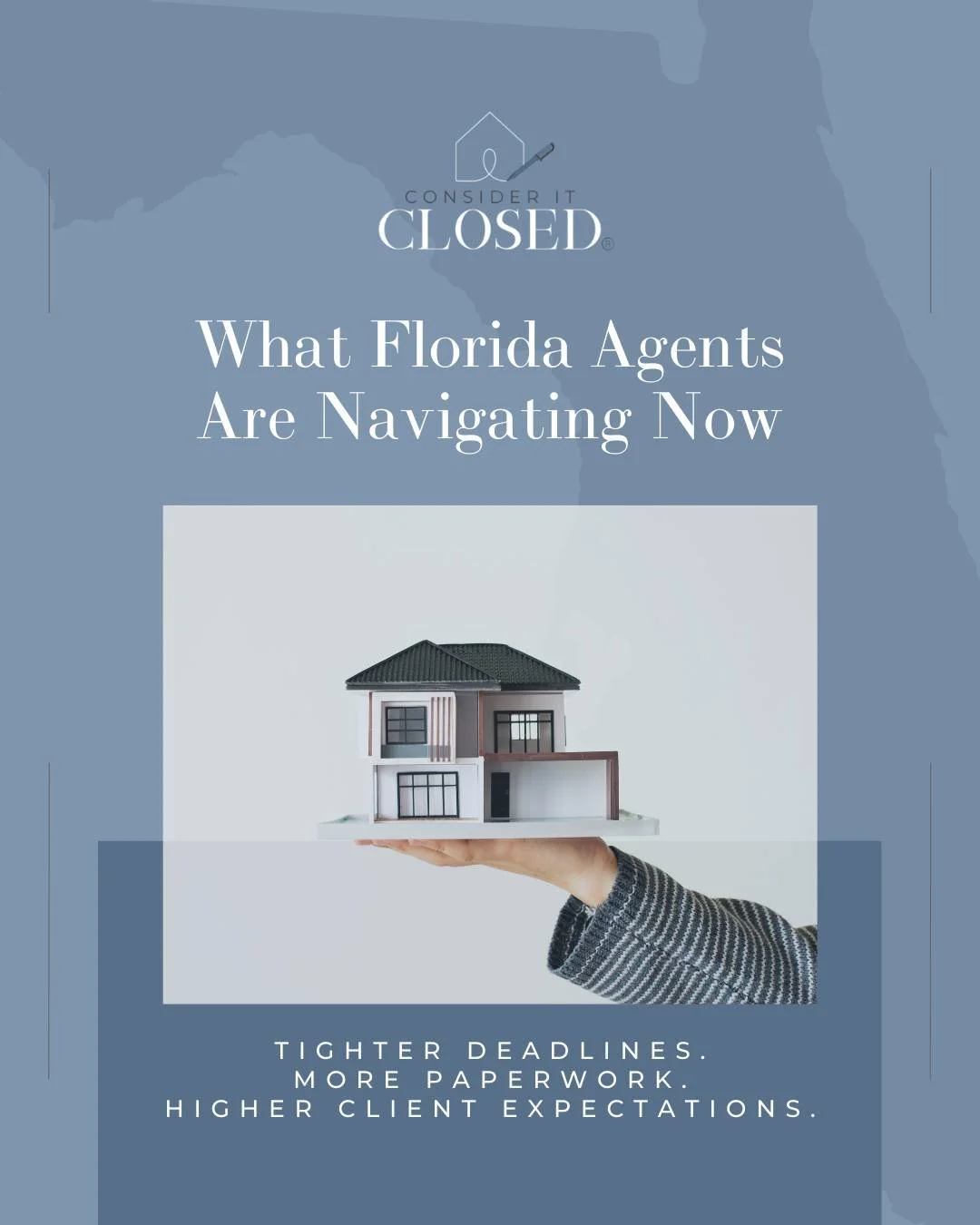 CONSIDER IT
CLOSED®

What Florida Agents Are Navigating Now

TIGHTER DEADLINES.
MORE PAPERWORK.
HIGHER CLIENT EXPECTATIONS.